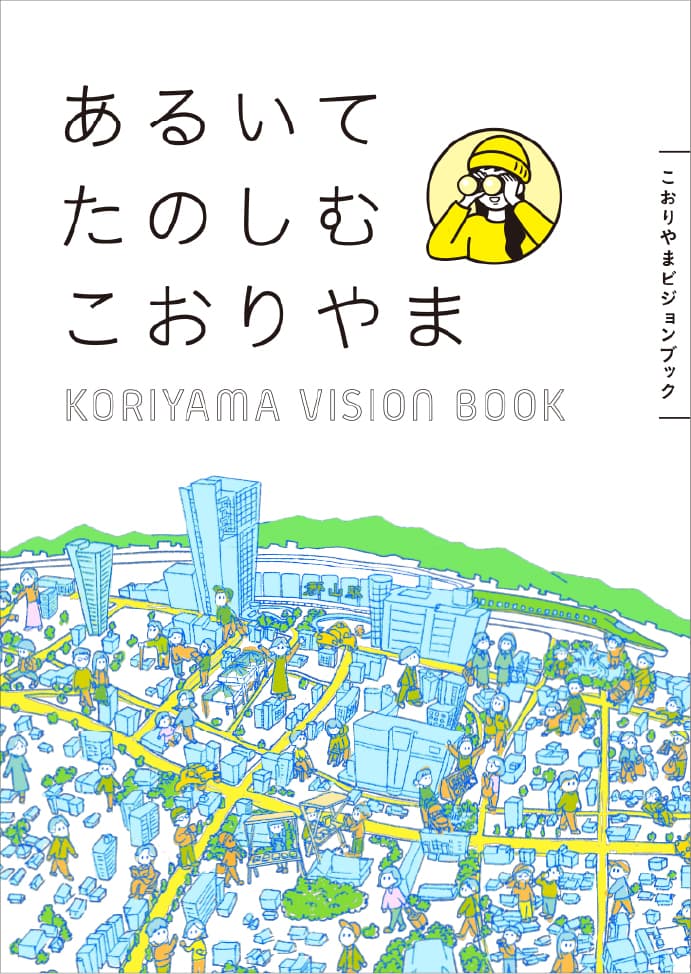 あるいて
たのしむ
こおりやま

KORIYAMA VISION BOOK

こおりやまビジョンブック

郡山駅